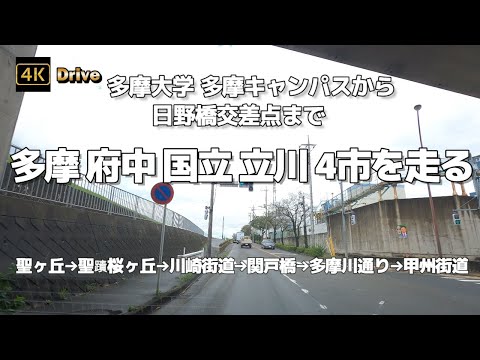 4K Drive

多摩大学 多摩キャンパスから
日野橋交差点まで

多摩 府中 国立 立川 4市を走る

聖ヶ丘→聖蹟桜ヶ丘→川崎街道→関戸橋→多摩川通り→甲州街道